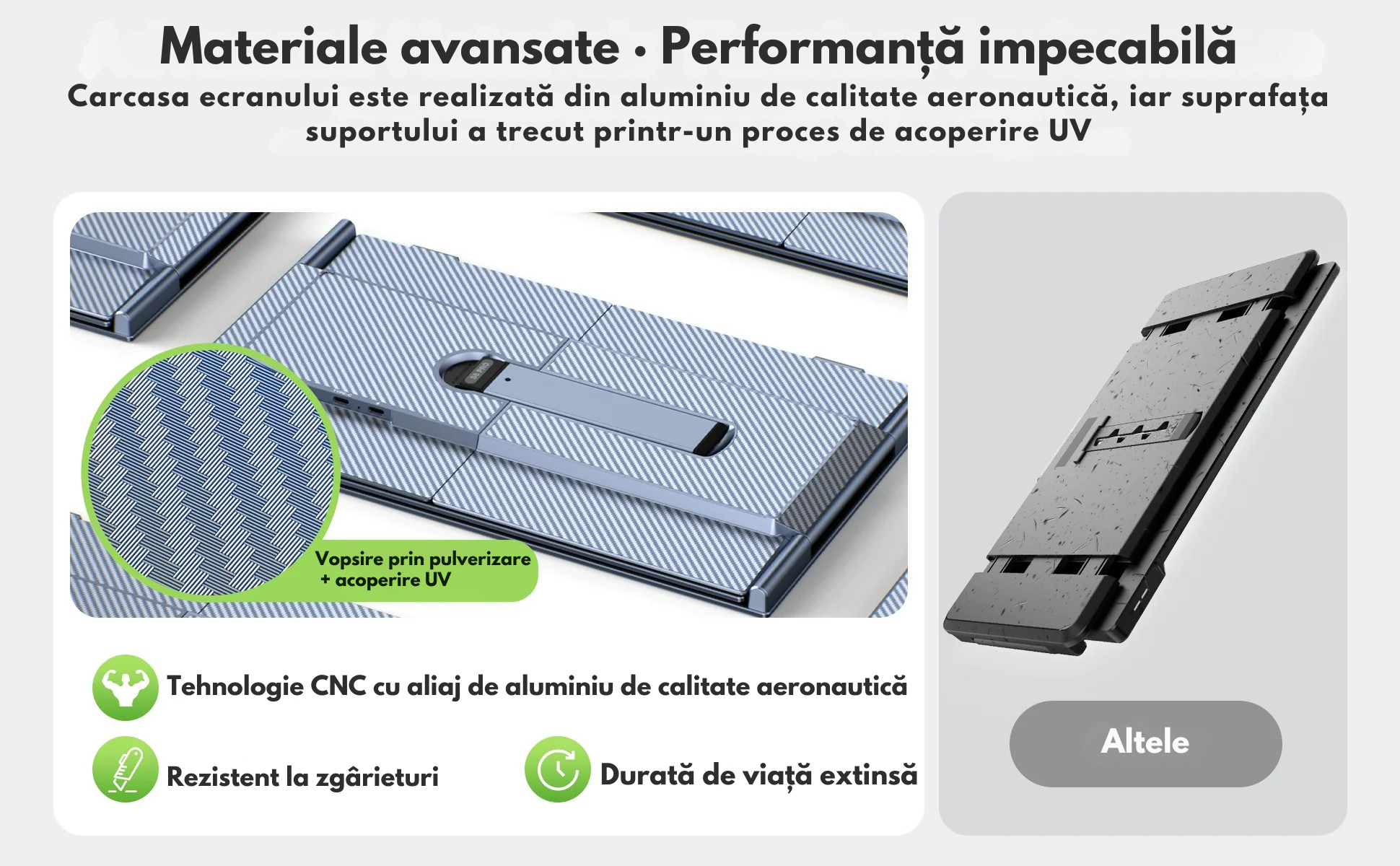 Materiale avansate • Performanță impecabilă

Carcasa ecranului este realizată din aluminiu de calitate aeronautică, iar suprafața suportului a trecut printr-un proces de acoperire UV

Vopsire prin pulverizare + acoperire UV

Tehnologie CNC cu aliaj de aluminiu de calitate aeronautică

Rezistent la zgârieturi

Durată de viață extinsă

Altele